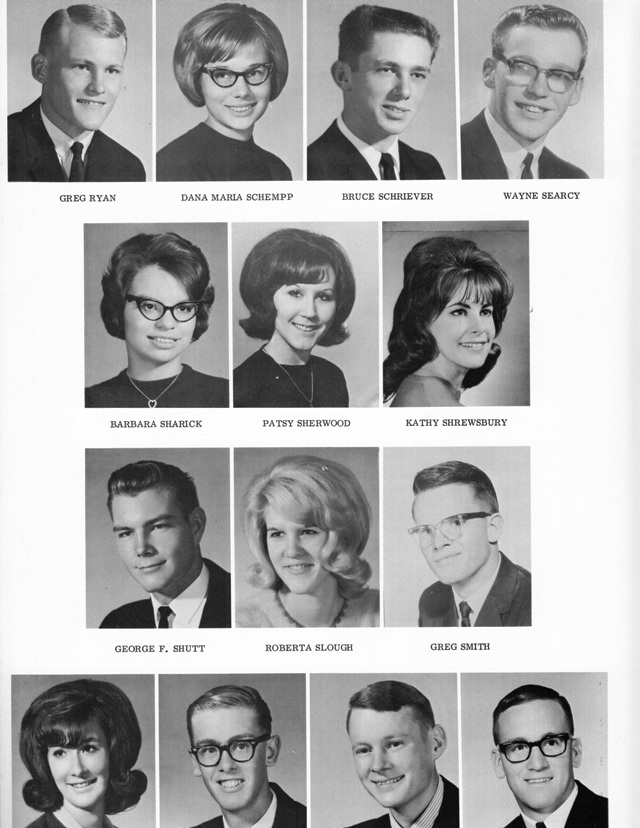 GREG RYAN

DANA MARIA SCHEMPP

BRUCE SCHRIEVER

WAYNE SEARCY

BARBARA SHARICK

PATSY SHERWOOD

KATHY SHREWSBURY

GEORGE F. SHUTT

ROBERTA SLOUGH

GREG SMITH